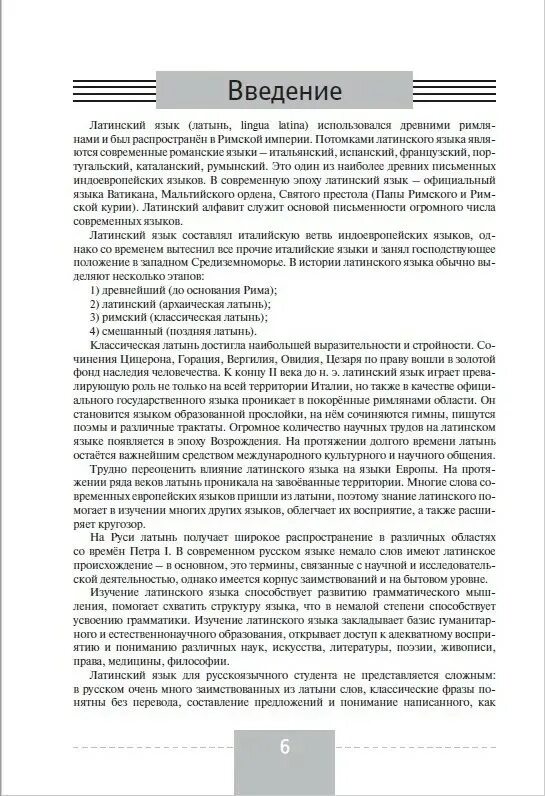 Введение

Латинский язык (латынь, lingua latina) использовался древними римлянами и был распространён в Римской империи. Потомками латинского языка являются современные романские языки – итальянский, испанский, французский, португальский, каталанский, румынский. Это один из наиболее древних письменных индоевропейских языков. В современную эпоху латинский язык – официальный языка Ватикана, Мальтийского ордена, Святого престола (Папы Римского и Римской курии). Латинский алфавит служит основой письменности огромного числа современных языков.

Латинский язык составлял италийскую ветвь индоевропейских языков, однако со временем вытеснил все прочие италийские языки и занял господствующее положение в западном Средиземноморье. В истории латинского языка обычно выделяют несколько этапов:
1) древнейший (до основания Рима);
2) латинский (архаическая латынь);
3) римский (классическая латынь);
4) смешанный (поздняя латынь).

Классическая латынь достигла наибольшей выразительности и стройности. Сочинения Цицерона, Горация, Вергилия, Овидия, Цезаря по праву вошли в золотой фонд наследия человечества. К концу II века до н. э. латинский язык играет превалирующую роль не только на всей территории Италии, но также в качестве официального государственного языка проникает в покорённые римлянами области. Он становится языком образованной прослойки, на нём сочиняются гимны, пишутся поэмы и различные трактаты. Огромное количество научных трудов на латинском языке появляется в эпоху Возрождения. На протяжении долгого времени латынь остаётся важнейшим средством международного культурного и научного общения.

Трудно переоценить влияние латинского языка на языки Европы. На протяжении ряда веков латынь проникала на завоёванные территории. Многие слова современных европейских языков пришли из латыни, поэтому знание латинского помогает в изучении многих других языков, облегчает их восприятие, а также расширяет кругозор.

На Руси латынь получает широкое распространение в различных областях со времён Петра I. В современном русском языке немало слов имеют латинское происхождение – в основном, это термины, связанные с научной и исследовательской деятельностью, однако имеется корпус заимствований и на бытовом уровне.

Изучение латинского языка способствует развитию грамматического мышления, помогает схватить структуру языка, что в немалой степени способствует усвоению грамматики. Изучение латинского языка закладывает базис гуманитарного и естественнонаучного образования, открывает доступ к адекватному восприятию и пониманию различных наук, искусства, литературы, поэзии, живописи, права, медицины, философии.

Латинский язык для русскоязычного студента не представляется сложным: в русском очень много заимствованных из латыни слов, классические фразы понятны без перевода, составление предложений и понимание написанного, как

6